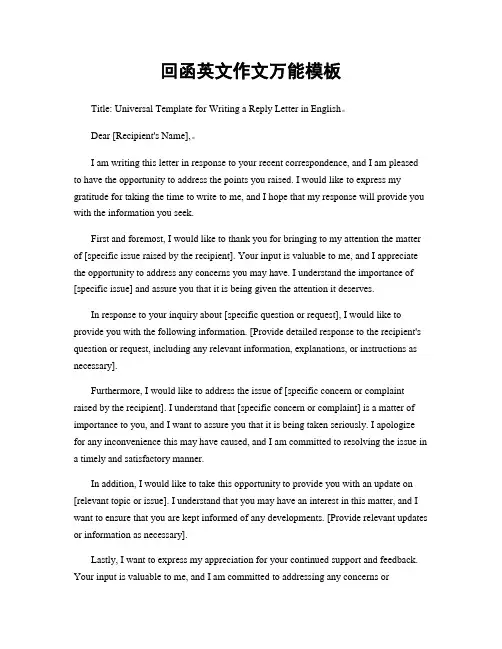 回函英文作文万能模板

Title: Universal Template for Writing a Reply Letter in English。

Dear [Recipient's Name],。

I am writing this letter in response to your recent correspondence, and I am pleased to have the opportunity to address the points you raised. I would like to express my gratitude for taking the time to write to me, and I hope that my response will provide you with the information you seek.

First and foremost, I would like to thank you for bringing to my attention the matter of [specific issue raised by the recipient]. Your input is valuable to me, and I appreciate the opportunity to address any concerns you may have. I understand the importance of [specific issue] and assure you that it is being given the attention it deserves.

In response to your inquiry about [specific question or request], I would like to provide you with the following information. [Provide detailed response to the recipient's question or request, including any relevant information, explanations, or instructions as necessary].

Furthermore, I would like to address the issue of [specific concern or complaint raised by the recipient]. I understand that [specific concern or complaint] is a matter of importance to you, and I want to assure you that it is being taken seriously. I apologize for any inconvenience this may have caused, and I am committed to resolving the issue in a timely and satisfactory manner.

In addition, I would like to take this opportunity to provide you with an update on [relevant topic or issue]. I understand that you may have an interest in this matter, and I want to ensure that you are kept informed of any developments. [Provide relevant updates or information as necessary].

Lastly, I want to express my appreciation for your continued support and feedback. Your input is valuable to me, and I am committed to addressing any concerns or